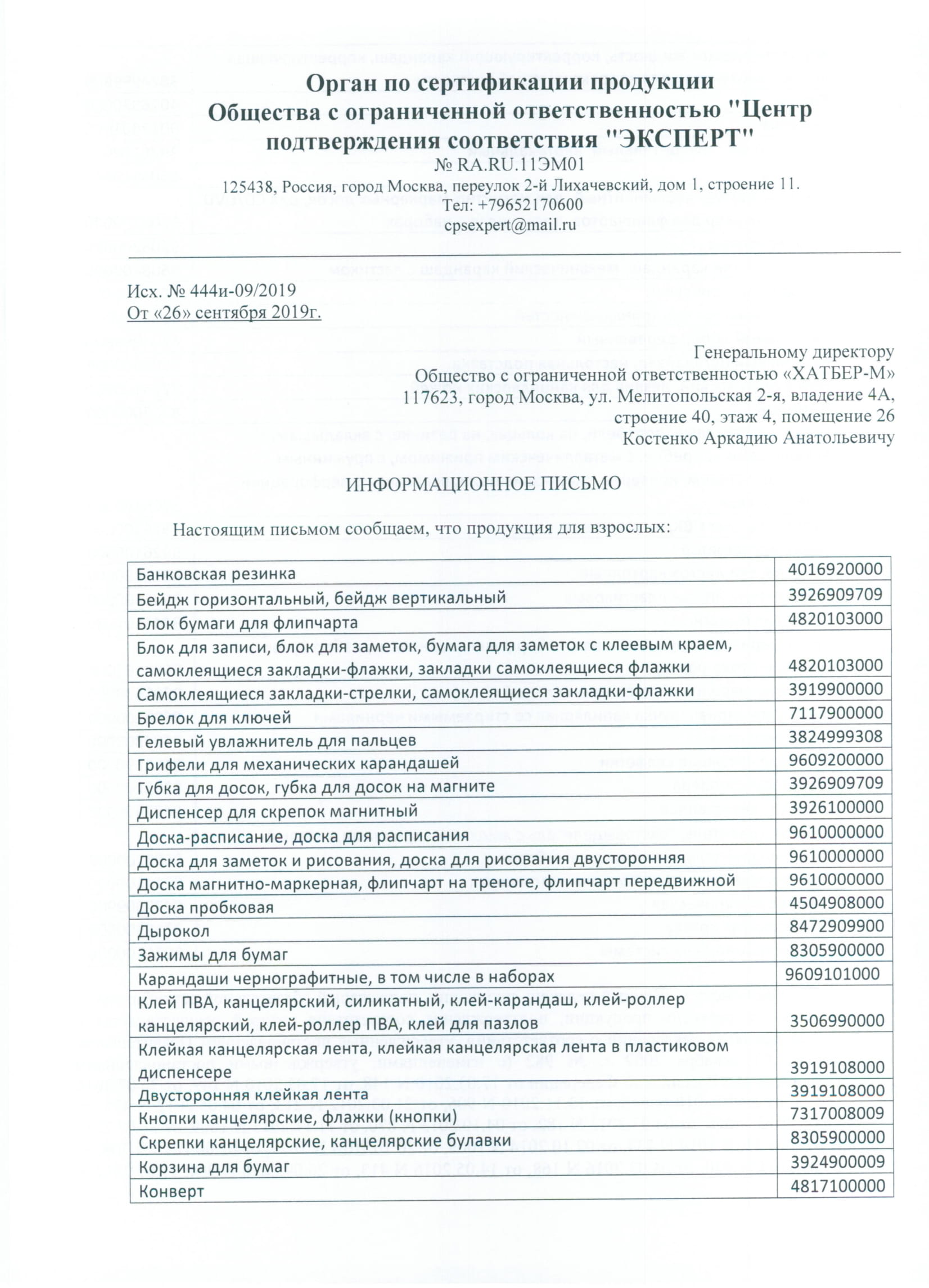 Орган по сертификации продукции
Общества с ограниченной ответственностью "Центр подтверждения соответствия "ЭКСПЕРТ"
№ RA.RU.11ЭМ01
125438, Россия, город Москва, переулок 2-й Лихачевский, дом 1, строение 11.
Тел: +79652170600
cpsexpert@mail.ru

Исх. № 444и-09/2019
От «26» сентября 2019г.

Генеральному директору
Общество с ограниченной ответственностью «ХАТБЕР-М»
117623, город Москва, ул. Мелитопольская 2-я, владение 4А, строение 40, этаж 4, помещение 26
Костенко Аркадию Анатольевичу

ИНФОРМАЦИОННОЕ ПИСЬМО

Настоящим письмом сообщаем, что продукция для взрослых:

| | |
|---|---|
| Банковская резинка | 4016920000 |
| Бейдж горизонтальный, бейдж вертикальный | 3926909709 |
| Блок бумаги для флипчарта | 4820103000 |
| Блок для записи, блок для заметок, бумага для заметок с клеевым краем, самоклеящиеся закладки-флажки, закладки самоклеящиеся флажки | 4820103000 |
| Самоклеящиеся закладки-стрелки, самоклеящиеся закладки-флажки | 3919900000 |
| Брелок для ключей | 7117900000 |
| Гелевый увлажнитель для пальцев | 3824999308 |
| Грифели для механических карандашей | 9609200000 |
| Губка для досок, губка для досок на магните | 3926909709 |
| Диспенсер для скрепок магнитный | 3926100000 |
| Доска-расписание, доска для расписания | 9610000000 |
| Доска для заметок и рисования, доска для рисования двусторонняя | 9610000000 |
| Доска магнитно-маркерная, флипчарт на треноге, флипчарт передвижной | 9610000000 |
| Доска пробковая | 4504908000 |
| Дырокол | 8472909900 |
| Зажимы для бумаг | 8305900000 |
| Карандаши чернографитные, в том числе в наборах | 9609101000 |
| Клей ПВА, канцелярский, силикатный, клей-карандаш, клей-роллер канцелярский, клей-роллер ПВА, клей для пазлов | 3506990000 |
| Клейкая канцелярская лента, клейкая канцелярская лента в пластиковом диспенсере | 3919108000 |
| Двусторонняя клейкая лента | 3919108000 |
| Кнопки канцелярские, флажки (кнопки) | 7317008009 |
| Скрепки канцелярские, канцелярские булавки | 8305900000 |
| Корзина для бумаг | 3924900009 |
| Конверт | 4817100000 |